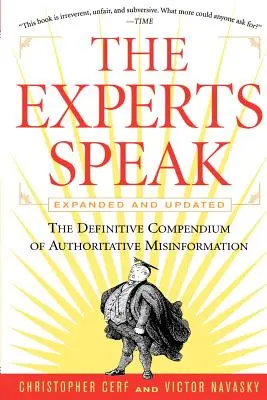 "This book is irreverent, unfair, and subversive. What more could anyone ask for?"
—TIME

THE EXPERTS SPEAK

EXPANDED AND UPDATED

THE DEFINITIVE COMPENDIUM OF AUTHORITATIVE MISINFORMATION

CHRISTOPHER CERF AND VICTOR NAVASKY